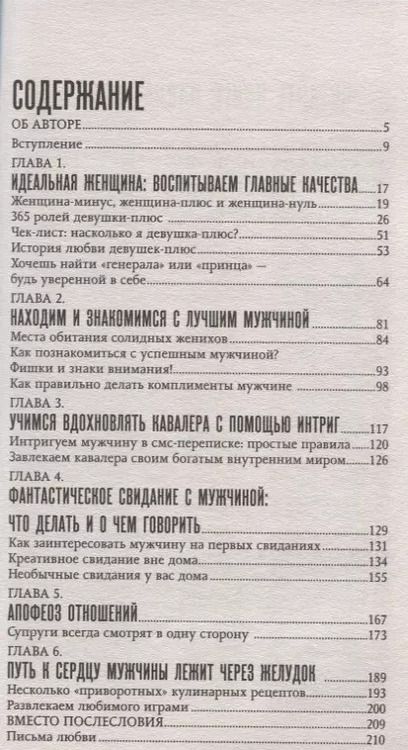 СОДЕРЖАНИЕ

ОБ АВТОРЕ 5

Вступление 9

ГЛАВА 1.

ИДЕАЛЬНАЯ ЖЕНЩИНА: ВОСПИТЫВАЕМ ГЛАВНЫЕ КАЧЕСТВА 17

Женщина-минус, женщина-плюс и женщина-нуль 19

365 ролей девушки-плюс 26

Чек-лист: насколько я девушка-плюс? 51

История любви девушек-плюс 53

Хочешь найти «генерала» или «принца» — будь уверенной в себе 64

ГЛАВА 2.

НАХОДИМ И ЗНАКОМИМСЯ С ЛУЧШИМ МУЖЧИНОЙ 81

Места обитания солидных женихов 84

Как познакомиться с успешным мужчиной? Фишки и знаки внимания! 93

Как правильно делать комплименты мужчине 98

ГЛАВА 3.

УЧИМСЯ ВДОХНОВЛЯТЬ КАВАЛЕРА С ПОМОЩЬЮ ИНТРИГ 117

Интригуем мужчину в смс-переписке: простые правила 120

Завлекаем кавалера своим богатым внутренним миром 126

ГЛАВА 4.

ФАНТАСТИЧЕСКОЕ СВИДАНИЕ С МУЖЧИНОЙ: ЧТО ДЕЛАТЬ И О ЧЕМ ГОВОРИТЬ 129

Как заинтересовать мужчину на первых свиданиях 131

Креативное свидание вне дома 134

Необычные свидания у вас дома 155

ГЛАВА 5.

АПОФЕОЗ ОТНОШЕНИЙ 167

Супруги всегда смотрят в одну сторону 173

ГЛАВА 6.

ПУТЬ К СЕРДЦУ МУЖЧИНЫ ЛЕЖИТ ЧЕРЕЗ ЖЕЛУДОК 189

Несколько «приворотных» кулинарных рецептов 193

Развлекаем любимого играми 200

ВМЕСТО ПОСЛЕСЛОВИЯ 209

Письма любви 210